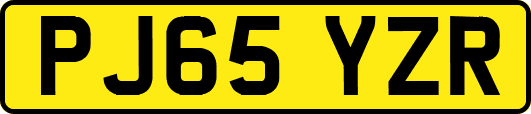 PJ65 YZR